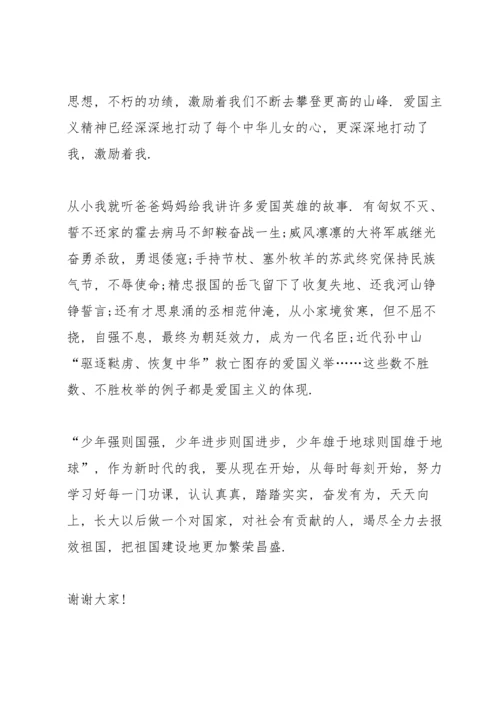 思想，不朽的功绩，激励着我们不断去攀登更高的山峰. 爱国主义精神已经深深地打动了每个中华儿女的心，更深深地打动了我，激励着我.

从小我就听爸爸妈妈给我讲许多爱国英雄的故事. 有匈奴不灭、誓不还家的霍去病马不卸鞍奋战一生;威风凛凛的大将军戚继光奋勇杀敌，勇退倭寇;手持节杖、塞外牧羊的苏武终究保持民族气节，不辱使命;精忠报国的岳飞留下了收复失地、还我河山铮铮誓言;还有才思泉涌的丞相范仲淹，从小家境贫寒，但不屈不挠，自强不息，最终为朝廷效力，成为一代名臣;近代孙中山“驱逐鞑虏、恢复中华”救亡图存的爱国义举……这些数不胜数、不胜枚举的例子都是爱国主义的体现.

“少年强则国强，少年进步则国进步，少年雄于地球则国雄于地球”，作为新时代的我，要从现在开始，从每时每刻开始，努力学习好每一门功课，认认真真，踏踏实实，奋发有为，天天向上，长大以后做一个对国家，对社会有贡献的人，竭尽全力去报效祖国，把祖国建设地更加繁荣昌盛.

谢谢大家!